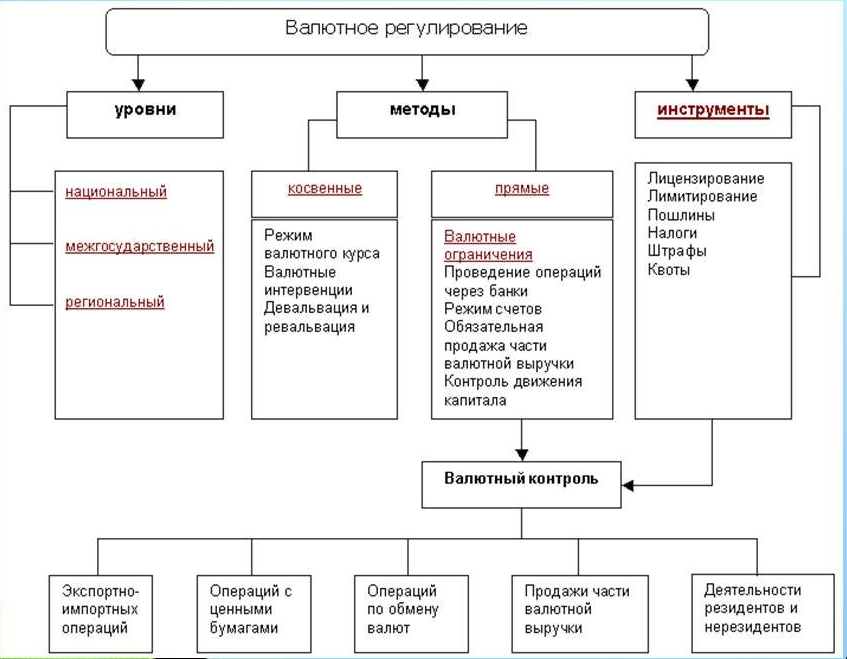 Валютное регулирование

уровни

национальный

межгосударственный

региональный

методы

косвенные

Режим валютного курса
Валютные интервенции
Девальвация и ревальвация

прямые

Валютные ограничения
Проведение операций через банки
Режим счетов
Обязательная продажа части валютной выручки
Контроль движения капитала

инструменты

Лицензирование
Лимитирование
Пошлины
Налоги
Штрафы
Квоты

Валютный контроль

Экспортно-импортных операций

Операций с ценными бумагами

Операций по обмену валют

Продажи части валютной выручки

Деятельности резидентов и нерезидентов